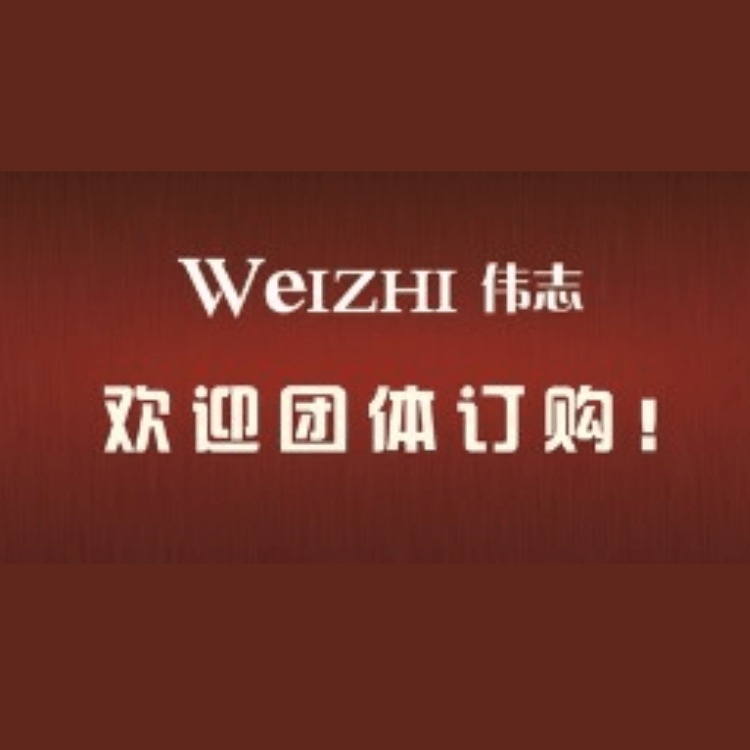 WEIZHI 伟志

欢迎团体订购！